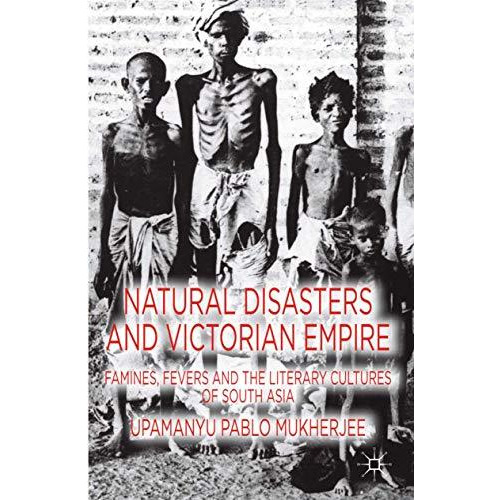 NATURAL DISASTERS AND VICTORIAN EMPIRE

FAMINES, FEVERS AND THE LITERARY CULTURES OF SOUTH ASIA

UPAMANYU PABLO MUKHERJEE